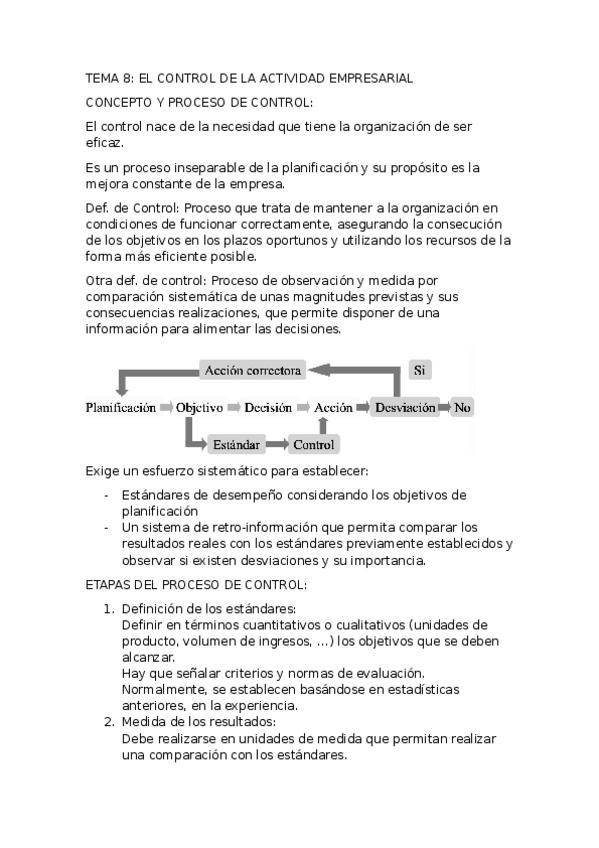 TEMA 8: EL CONTROL DE LA ACTIVIDAD EMPRESARIAL

CONCEPTO Y PROCESO DE CONTROL:

El control nace de la necesidad que tiene la organización de ser eficaz.

Es un proceso inseparable de la planificación y su propósito es la mejora constante de la empresa.

Def. de Control: Proceso que trata de mantener a la organización en condiciones de funcionar correctamente, asegurando la consecución de los objetivos en los plazos oportunos y utilizando los recursos de la forma más eficiente posible.

Otra def. de control: Proceso de observación y medida por comparación sistemática de unas magnitudes previstas y sus consecuencias realizaciones, que permite disponer de una información para alimentar las decisiones.

Acción correctora
Si
Planificación Objetivo Decisión Acción Desviación No
Estándar Control

Exige un esfuerzo sistemático para establecer:

- Estándares de desempeño considerando los objetivos de planificación
- Un sistema de retro-información que permita comparar los resultados reales con los estándares previamente establecidos y observar si existen desviaciones y su importancia.

ETAPAS DEL PROCESO DE CONTROL:

1. Definición de los estándares:
Definir en términos cuantitativos o cualitativos (unidades de producto, volumen de ingresos, ...) los objetivos que se deben alcanzar.
Hay que señalar criterios y normas de evaluación.
Normalmente, se establecen basándose en estadísticas anteriores, en la experiencia.
2. Medida de los resultados:
Debe realizarse en unidades de medida que permitan realizar una comparación con los estándares.